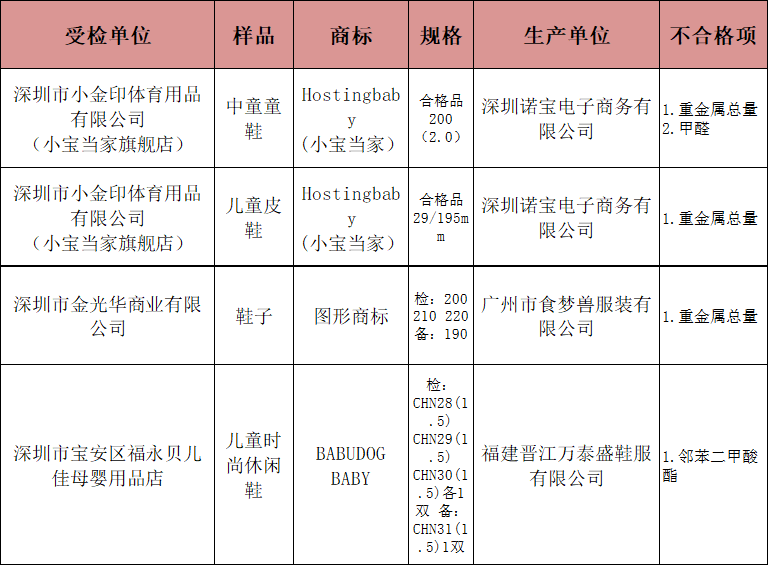 | 受检单位 | 样品 | 商标 | 规格 | 生产单位 | 不合格项 |
|---|---|---|---|---|---|
| 深圳市小金印体育用品有限公司（小宝当家旗舰店） | 中童童鞋 | Hostingbaby（小宝当家） | 合格品 200（2.0） | 深圳诺宝电子商务有限公司 | 1.重金属总量 2.甲醛 |
| 深圳市小金印体育用品有限公司（小宝当家旗舰店） | 儿童皮鞋 | Hostingbaby（小宝当家） | 合格品 29/195mm | 深圳诺宝电子商务有限公司 | 1.重金属总量 |
| 深圳市金光华商业有限公司 | 鞋子 | 图形商标 | 检：200 210 220 备：190 | 广州市食梦兽服装有限公司 | 1.重金属总量 |
| 深圳市宝安区福永贝儿佳母婴用品店 | 儿童时尚休闲鞋 | BABUDOG BABY | 检：CHN28(1.5) CHN29(1.5) CHN30(1.5)各1双 备：CHN31(1.5)1双 | 福建晋江万泰盛鞋服有限公司 | 1.邻苯二甲酸酯 |